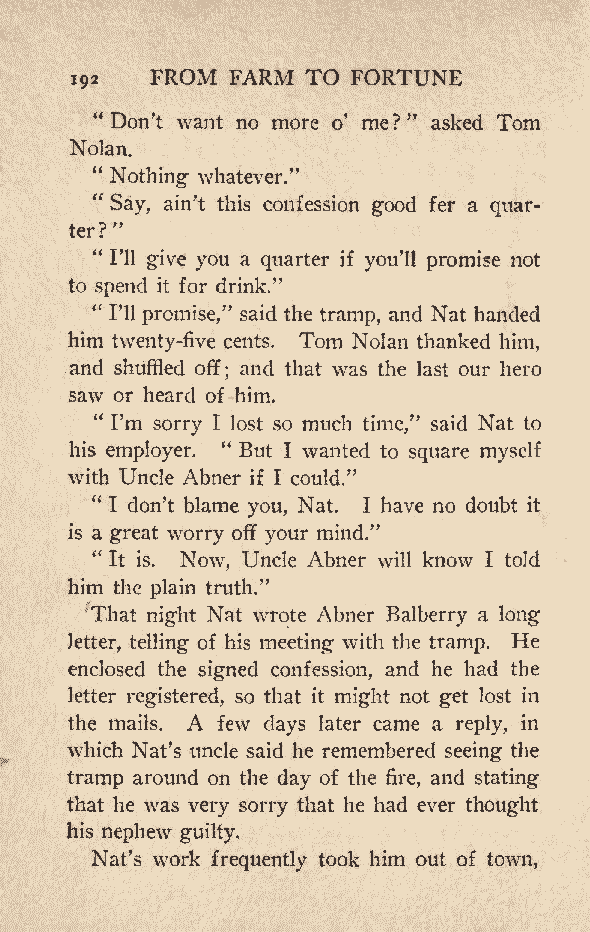 192 FROM FARM TO FORTUNE

"Don't want no more o' me?" asked Tom Nolan.

"Nothing whatever."

"Say, ain't this confession good fer a quarter?"

"I'll give you a quarter if you'll promise not to spend it for drink."

"I'll promise," said the tramp, and Nat handed him twenty-five cents. Tom Nolan thanked him, and shuffled off; and that was the last our hero saw or heard of him.

"I'm sorry I lost so much time," said Nat to his employer. "But I wanted to square myself with Uncle Abner if I could."

"I don't blame you, Nat. I have no doubt it is a great worry off your mind."

"It is. Now, Uncle Abner will know I told him the plain truth."

That night Nat wrote Abner Balberry a long letter, telling of his meeting with the tramp. He enclosed the signed confession, and he had the letter registered, so that it might not get lost in the mails. A few days later came a reply, in which Nat's uncle said he remembered seeing the tramp around on the day of the fire, and stating that he was very sorry that he had ever thought his nephew guilty.

Nat's work frequently took him out of town,